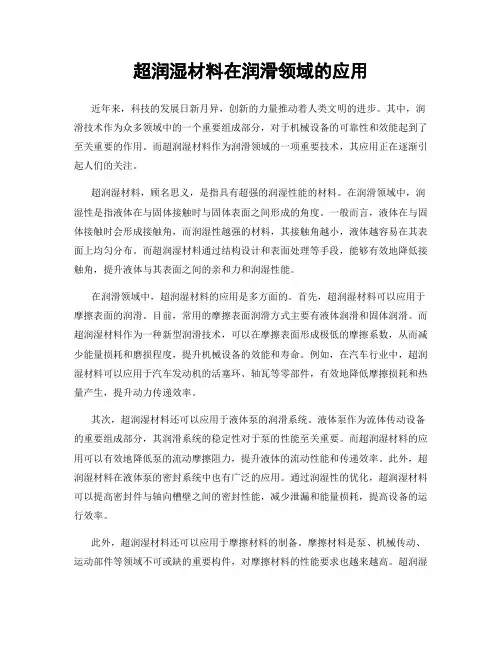 超润湿材料在润滑领域的应用

近年来，科技的发展日新月异，创新的力量推动着人类文明的进步。其中，润滑技术作为众多领域中的一个重要组成部分，对于机械设备的可靠性和效能起到了至关重要的作用。而超润湿材料作为润滑领域的一项重要技术，其应用正在逐渐引起人们的关注。

超润湿材料，顾名思义，是指具有超强的润湿性能的材料。在润滑领域中，润湿性是指液体在与固体接触时与固体表面之间形成的角度。一般而言，液体在与固体接触时会形成接触角，而润湿性越强的材料，其接触角越小，液体越容易在其表面上均匀分布。而超润湿材料通过结构设计和表面处理等手段，能够有效地降低接触角，提升液体与其表面之间的亲和力和润湿性能。

在润滑领域中，超润湿材料的应用是多方面的。首先，超润湿材料可以应用于摩擦表面的润滑。目前，常用的摩擦表面润滑方式主要有液体润滑和固体润滑。而超润湿材料作为一种新型润滑技术，可以在摩擦表面形成极低的摩擦系数，从而减少能量损耗和磨损程度，提升机械设备的效能和寿命。例如，在汽车行业中，超润湿材料可以应用于汽车发动机的活塞环、轴瓦等零部件，有效地降低摩擦损耗和热量产生，提升动力传递效率。

其次，超润湿材料还可以应用于液体泵的润滑系统。液体泵作为流体传动设备的重要组成部分，其润滑系统的稳定性对于泵的性能至关重要。而超润湿材料的应用可以有效地降低泵的流动摩擦阻力，提升液体的流动性能和传递效率。此外，超润湿材料在液体泵的密封系统中也有广泛的应用。通过润湿性的优化，超润湿材料可以提高密封件与轴向槽壁之间的密封性能，减少泄漏和能量损耗，提高设备的运行效率。

此外，超润湿材料还可以应用于摩擦材料的制备。摩擦材料是泵、机械传动、运动部件等领域不可或缺的重要构件，对摩擦材料的性能要求也越来越高。超润湿